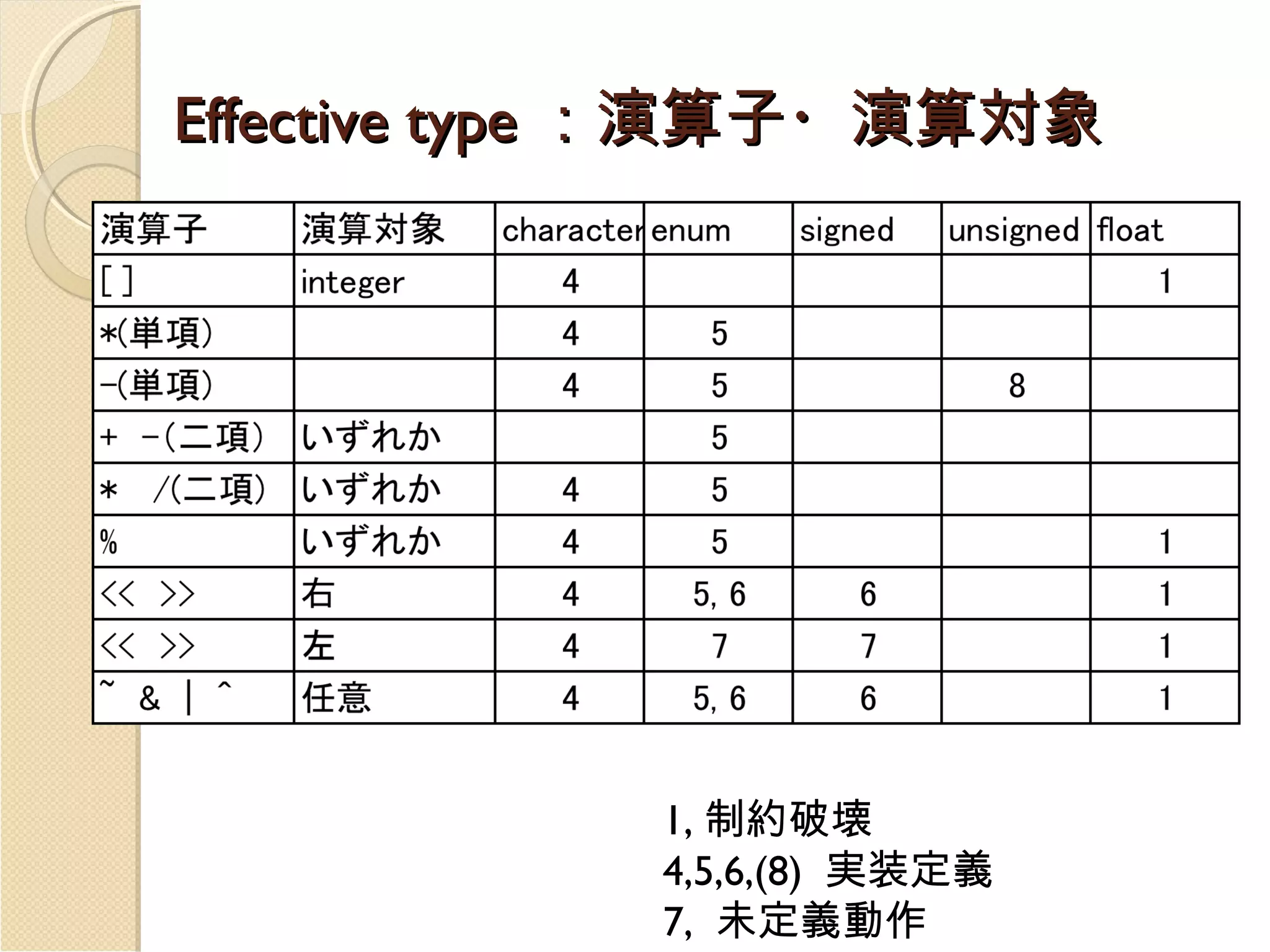 Effective type ：演算子・ 演算対象

| 演算子 | 演算対象 | character | enum | signed | unsigned | float |
|---|---|---|---|---|---|---|
| [ ] | integer | 4 | | | | 1 |
| *(単項) | | 4 | 5 | | | |
| -(単項) | | 4 | 5 | | 8 | |
| + -(二項) | いずれか | | 5 | | | |
| * /(二項) | いずれか | 4 | 5 | | | |
| % | いずれか | 4 | 5 | | | 1 |
| << >> | 右 | 4 | 5, 6 | 6 | | 1 |
| << >> | 左 | 4 | 7 | 7 | | 1 |
| ~ & \| ^ | 任意 | 4 | 5, 6 | 6 | | 1 |

1, 制約破壊
4,5,6,(8) 実装定義
7, 未定義動作